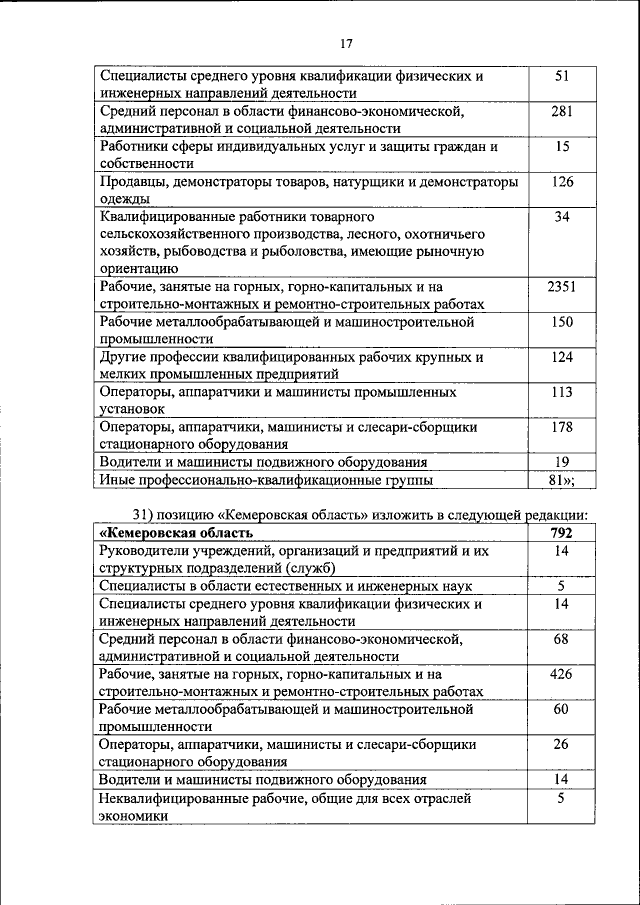 17

| | |
|---|---|
| Специалисты среднего уровня квалификации физических и инженерных направлений деятельности | 51 |
| Средний персонал в области финансово-экономической, административной и социальной деятельности | 281 |
| Работники сферы индивидуальных услуг и защиты граждан и собственности | 15 |
| Продавцы, демонстраторы товаров, натурщики и демонстраторы одежды | 126 |
| Квалифицированные работники товарного сельскохозяйственного производства, лесного, охотничьего хозяйств, рыбоводства и рыболовства, имеющие рыночную ориентацию | 34 |
| Рабочие, занятые на горных, горно-капитальных и на строительно-монтажных и ремонтно-строительных работах | 2351 |
| Рабочие металлообрабатывающей и машиностроительной промышленности | 150 |
| Другие профессии квалифицированных рабочих крупных и мелких промышленных предприятий | 124 |
| Операторы, аппаратчики и машинисты промышленных установок | 113 |
| Операторы, аппаратчики, машинисты и слесари-сборщики стационарного оборудования | 178 |
| Водители и машинисты подвижного оборудования | 19 |
| Иные профессионально-квалификационные группы | 81»; |

31) позицию «Кемеровская область» изложить в следующей редакции:

| | |
|---|---|
| **«Кемеровская область** | **792** |
| Руководители учреждений, организаций и предприятий и их структурных подразделений (служб) | 14 |
| Специалисты в области естественных и инженерных наук | 5 |
| Специалисты среднего уровня квалификации физических и инженерных направлений деятельности | 14 |
| Средний персонал в области финансово-экономической, административной и социальной деятельности | 68 |
| Рабочие, занятые на горных, горно-капитальных и на строительно-монтажных и ремонтно-строительных работах | 426 |
| Рабочие металлообрабатывающей и машиностроительной промышленности | 60 |
| Операторы, аппаратчики, машинисты и слесари-сборщики стационарного оборудования | 26 |
| Водители и машинисты подвижного оборудования | 14 |
| Неквалифицированные рабочие, общие для всех отраслей экономики | 5 |